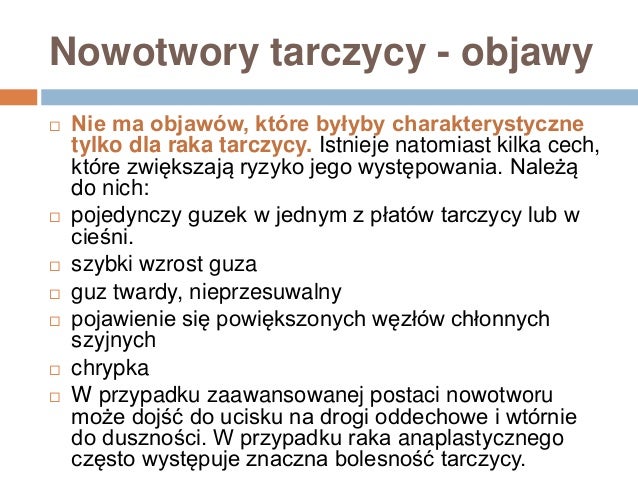 Nowotwory tarczycy - objawy

□ Nie ma objawów, które byłyby charakterystyczne tylko dla raka tarczycy. Istnieje natomiast kilka cech, które zwiększają ryzyko jego występowania. Należą do nich:

□ pojedynczy guzek w jednym z płatów tarczycy lub w cieśni.

□ szybki wzrost guza

□ guz twardy, nieprzesuwalny

□ pojawienie się powiększonych węzłów chłonnych szyjnych

□ chrypka

□ W przypadku zaawansowanej postaci nowotworu może dojść do ucisku na drogi oddechowe i wtórnie do duszności. W przypadku raka anaplastycznego często występuje znaczna bolesność tarczycy.